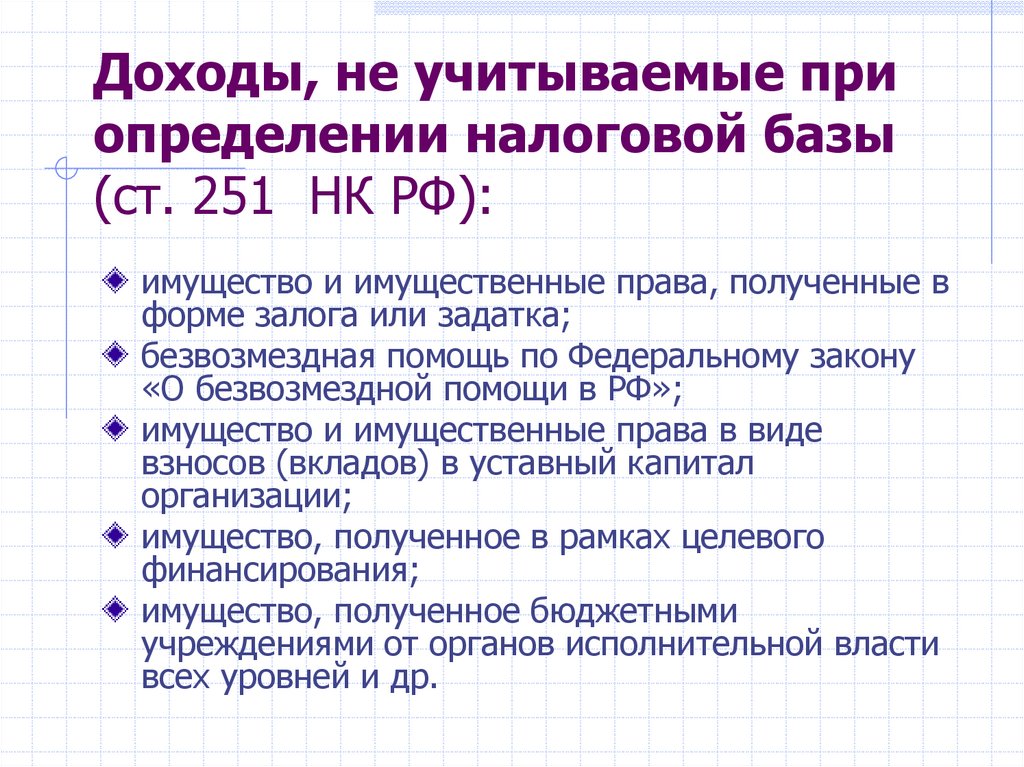 Доходы, не учитываемые при определении налоговой базы (ст. 251 НК РФ):

имущество и имущественные права, полученные в форме залога или задатка;

безвозмездная помощь по Федеральному закону «О безвозмездной помощи в РФ»;

имущество и имущественные права в виде взносов (вкладов) в уставный капитал организации;

имущество, полученное в рамках целевого финансирования;

имущество, полученное бюджетными учреждениями от органов исполнительной власти всех уровней и др.